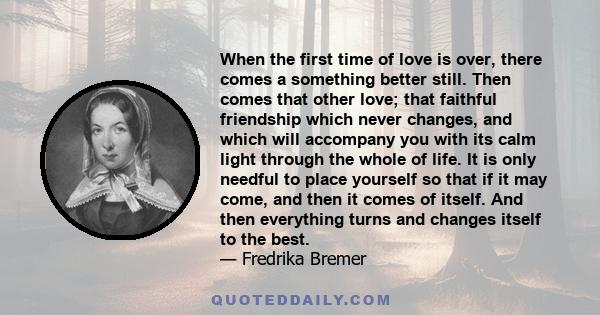 When the first time of love is over, there comes a something better still. Then comes that other love; that faithful friendship which never changes, and which will accompany you with its calm light through the whole of life. It is only needful to place yourself so that if it may come, and then it comes of itself. And then everything turns and changes itself to the best.
— Fredrika Bremer

QUOTEDDAILY.COM